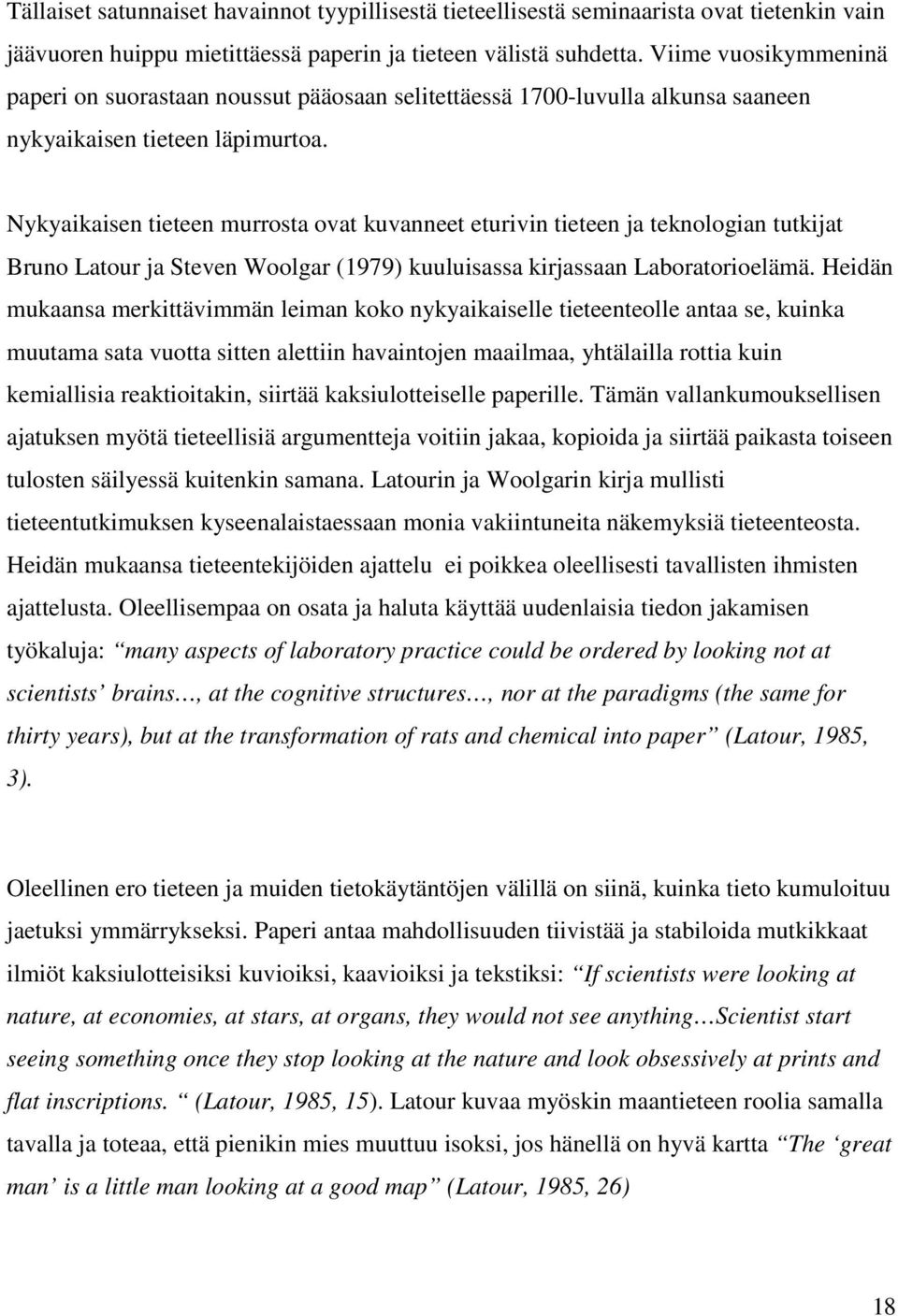 Tällaiset satunnaiset havainnot tyypillisestä tieteellisestä seminaarista ovat tietenkin vain jäävuoren huippu mietittäessä paperin ja tieteen välistä suhdetta. Viime vuosikymmeninä paperi on suorastaan noussut pääosaan selitettäessä 1700-luvulla alkunsa saaneen nykyaikaisen tieteen läpimurtoa.

Nykyaikaisen tieteen murrosta ovat kuvanneet eturivin tieteen ja teknologian tutkijat Bruno Latour ja Steven Woolgar (1979) kuuluisassa kirjassaan Laboratorioelämä. Heidän mukaansa merkittävimmän leiman koko nykyaikaiselle tieteenteolle antaa se, kuinka muutama sata vuotta sitten alettiin havaintojen maailmaa, yhtälailla rottia kuin kemiallisia reaktioitakin, siirtää kaksiulotteiselle paperille. Tämän vallankumouksellisen ajatuksen myötä tieteellisiä argumentteja voitiin jakaa, kopioida ja siirtää paikasta toiseen tulosten säilyessä kuitenkin samana. Latourin ja Woolgarin kirja mullisti tieteentutkimuksen kyseenalaistaessaan monia vakiintuneita näkemyksiä tieteenteosta. Heidän mukaansa tieteentekijöiden ajattelu ei poikkea oleellisesti tavallisten ihmisten ajattelusta. Oleellisempaa on osata ja haluta käyttää uudenlaisia tiedon jakamisen työkaluja: “many aspects of laboratory practice could be ordered by looking not at scientists’ brains…, at the cognitive structures…, nor at the paradigms (the same for thirty years), but at the transformation of rats and chemical into paper” (Latour, 1985, 3).

Oleellinen ero tieteen ja muiden tietokäytäntöjen välillä on siinä, kuinka tieto kumuloituu jaetuksi ymmärrykseksi. Paperi antaa mahdollisuuden tiivistää ja stabiloida mutkikkaat ilmiöt kaksiulotteisiksi kuvioiksi, kaavioiksi ja tekstiksi: “If scientists were looking at nature, at economies, at stars, at organs, they would not see anything…Scientist start seeing something once they stop looking at the nature and look obsessively at prints and flat inscriptions. “ (Latour, 1985, 15). Latour kuvaa myöskin maantieteen roolia samalla tavalla ja toteaa, että pienikin mies muuttuu isoksi, jos hänellä on hyvä kartta “The ‘great man’ is a little man looking at a good map” (Latour, 1985, 26)

18